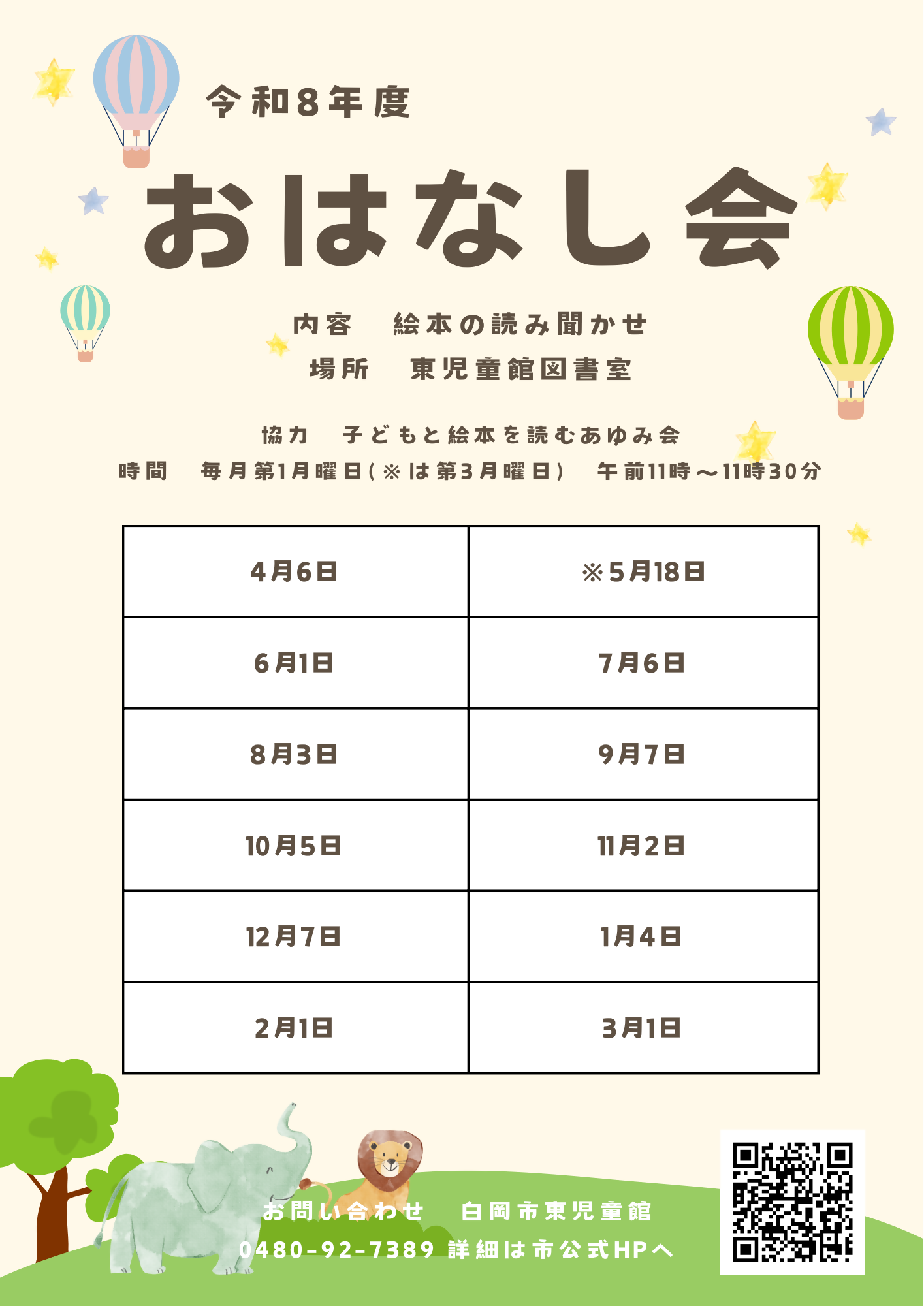 令和8年度

おはなし会

内容　絵本の読み聞かせ
場所　東児童館図書室

協力　子どもと絵本を読むあゆみ会
時間　毎月第1月曜日(※は第3月曜日)　午前11時～11時30分

| 4月6日 | ※5月18日 |
|---|---|
| 6月1日 | 7月6日 |
| 8月3日 | 9月7日 |
| 10月5日 | 11月2日 |
| 12月7日 | 1月4日 |
| 2月1日 | 3月1日 |

お問い合わせ　白岡市東児童館
0480-92-7389 詳細は市公式HPへ